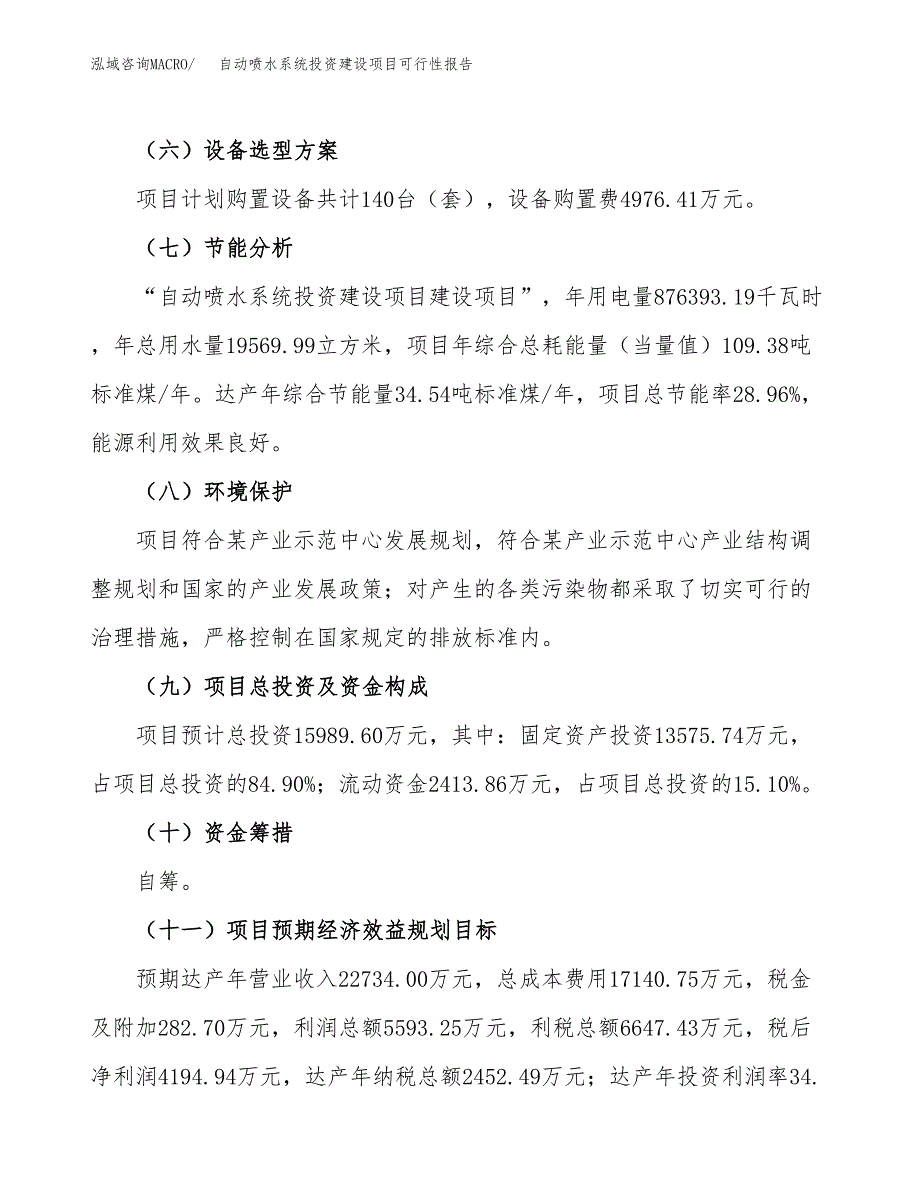 泓域咨询MACRO/　　自动喷水系统投资建设项目可行性报告

（六）设备选型方案

项目计划购置设备共计140台（套），设备购置费4976.41万元。

（七）节能分析

“自动喷水系统投资建设项目建设项目”，年用电量876393.19千瓦时，年总用水量19569.99立方米，项目年综合总耗能量（当量值）109.38吨标准煤/年。达产年综合节能量34.54吨标准煤/年，项目总节能率28.96%，能源利用效果良好。

（八）环境保护

项目符合某产业示范中心发展规划，符合某产业示范中心产业结构调整规划和国家的产业发展政策；对产生的各类污染物都采取了切实可行的治理措施，严格控制在国家规定的排放标准内。

（九）项目总投资及资金构成

项目预计总投资15989.60万元，其中：固定资产投资13575.74万元，占项目总投资的84.90%；流动资金2413.86万元，占项目总投资的15.10%。

（十）资金筹措

自筹。

（十一）项目预期经济效益规划目标

预期达产年营业收入22734.00万元，总成本费用17140.75万元，税金及附加282.70万元，利润总额5593.25万元，利税总额6647.43万元，税后净利润4194.94万元，达产年纳税总额2452.49万元；达产年投资利润率34.